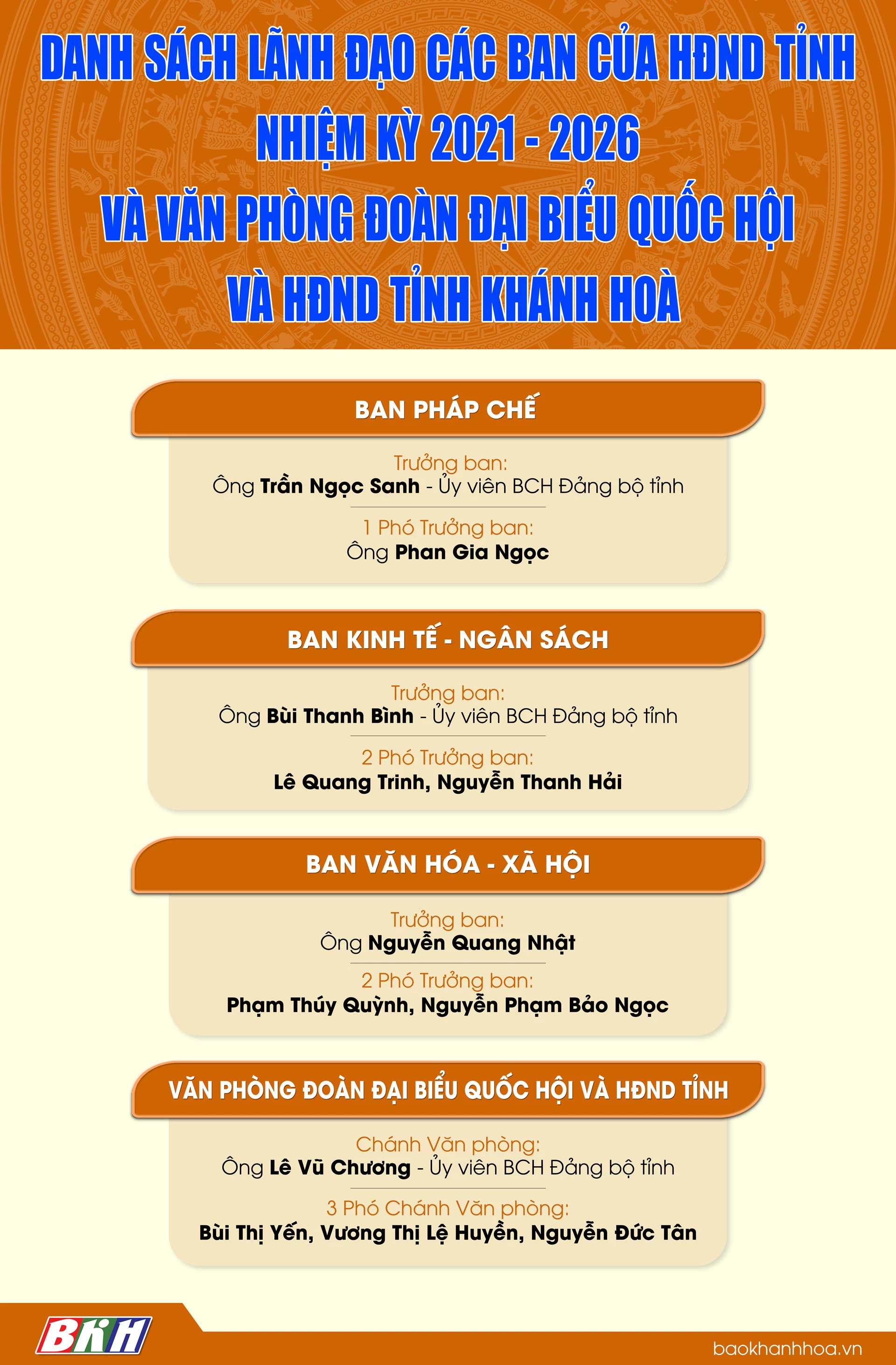 DANH SÁCH LÃNH ĐẠO CÁC BAN CỦA HĐND TỈNH NHIỆM KỲ 2021 - 2026 VÀ VĂN PHÒNG ĐOÀN ĐẠI BIỂU QUỐC HỘI VÀ HĐND TỈNH KHÁNH HOÀ

BAN PHÁP CHẾ

Trưởng ban:
Ông Trần Ngọc Sanh - Ủy viên BCH Đảng bộ tỉnh

1 Phó Trưởng ban:
Ông Phan Gia Ngọc

BAN KINH TẾ - NGÂN SÁCH

Trưởng ban:
Ông Bùi Thanh Bình - Ủy viên BCH Đảng bộ tỉnh

2 Phó Trưởng ban:
Lê Quang Trinh, Nguyễn Thanh Hải

BAN VĂN HÓA - XÃ HỘI

Trưởng ban:
Ông Nguyễn Quang Nhật

2 Phó Trưởng ban:
Phạm Thúy Quỳnh, Nguyễn Phạm Bảo Ngọc

VĂN PHÒNG ĐOÀN ĐẠI BIỂU QUỐC HỘI VÀ HĐND TỈNH

Chánh Văn phòng:
Ông Lê Vũ Chương - Ủy viên BCH Đảng bộ tỉnh

3 Phó Chánh Văn phòng:
Bùi Thị Yến, Vương Thị Lệ Huyền, Nguyễn Đức Tân

BKH

baokhanhhoa.vn